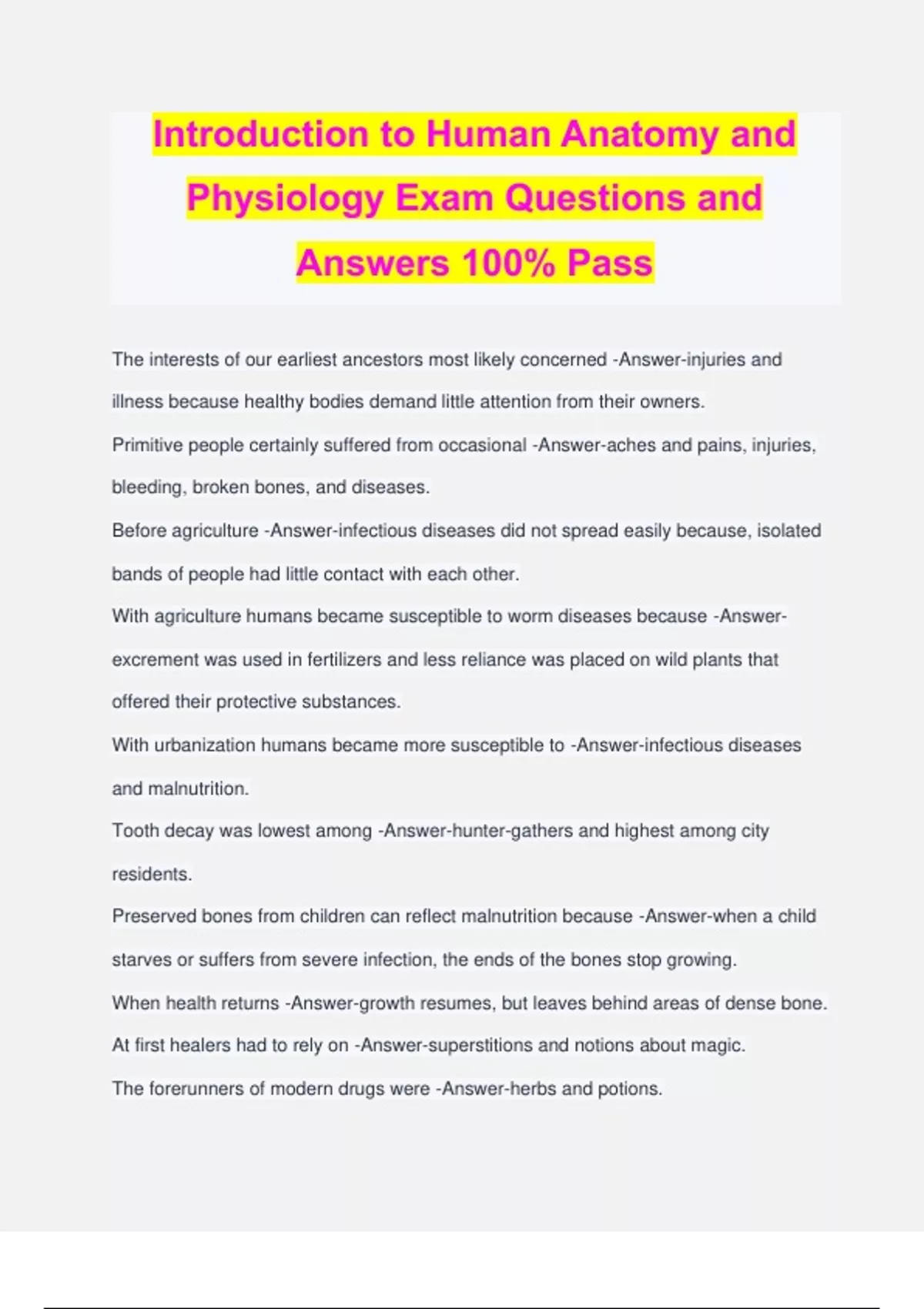 Introduction to Human Anatomy and Physiology Exam Questions and Answers 100% Pass

The interests of our earliest ancestors most likely concerned -Answer-injuries and illness because healthy bodies demand little attention from their owners.

Primitive people certainly suffered from occasional -Answer-aches and pains, injuries, bleeding, broken bones, and diseases.

Before agriculture -Answer-infectious diseases did not spread easily because, isolated bands of people had little contact with each other.

With agriculture humans became susceptible to worm diseases because -Answer-excrement was used in fertilizers and less reliance was placed on wild plants that offered their protective substances.

With urbanization humans became more susceptible to -Answer-infectious diseases and malnutrition.

Tooth decay was lowest among -Answer-hunter-gathers and highest among city residents.

Preserved bones from children can reflect malnutrition because -Answer-when a child starves or suffers from severe infection, the ends of the bones stop growing.

When health returns -Answer-growth resumes, but leaves behind areas of dense bone.

At first healers had to rely on -Answer-superstitions and notions about magic.

The forerunners of modern drugs were -Answer-herbs and potions.